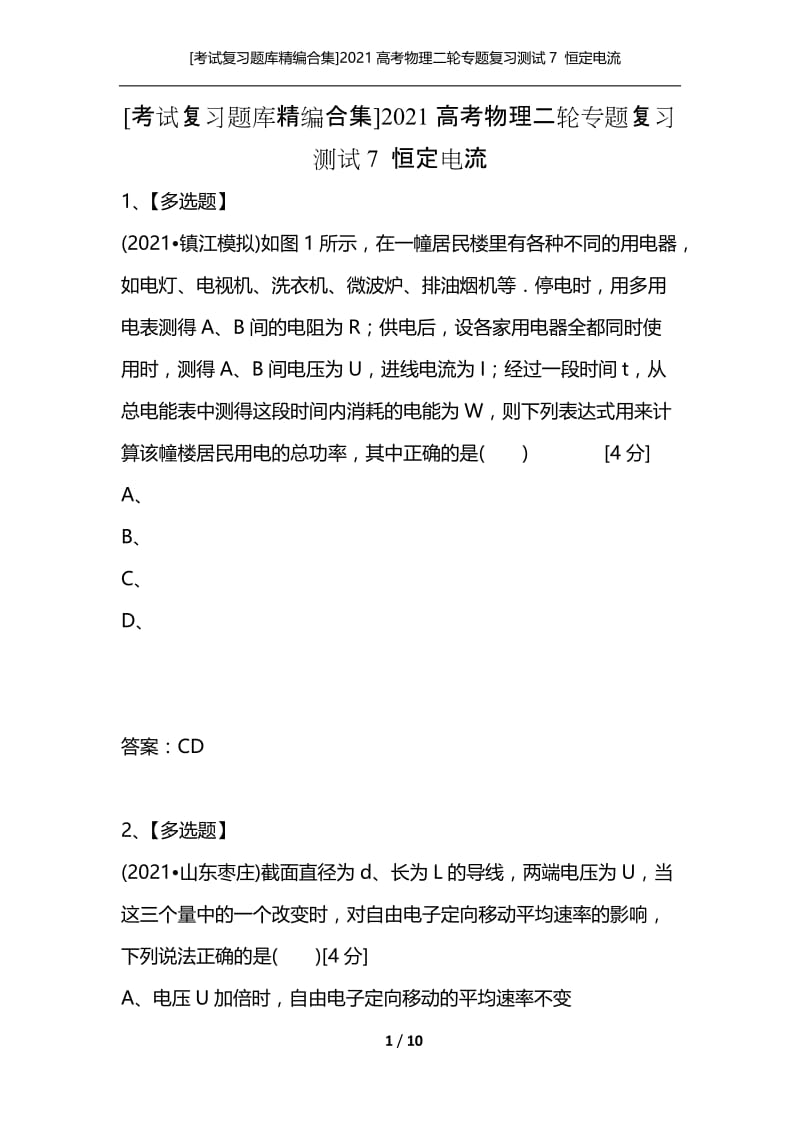 [考试复习题库精编合集]2021 高考物理二轮专题复习测试 7 恒定电流

[考试复习题库精编合集]2021 高考物理二轮专题复习测试 7 恒定电流

1、【多选题】

(2021•镇江模拟)如图 1 所示，在一幢居民楼里有各种不同的用电器，如电灯、电视机、洗衣机、微波炉、排油烟机等．停电时，用多用电表测得 A、B 间的电阻为 R；供电后，设各家用电器全都同时使用时，测得 A、B 间电压为 U，进线电流为 I；经过一段时间 t，从总电能表中测得这段时间内消耗的电能为 W，则下列表达式用来计算该幢楼居民用电的总功率，其中正确的是( ) [4 分]

A、

B、

C、

D、

答案：CD

2、【多选题】

(2021•山东枣庄)截面直径为 d、长为 L 的导线，两端电压为 U，当这三个量中的一个改变时，对自由电子定向移动平均速率的影响，下列说法正确的是( )[4 分]

A、电压 U 加倍时，自由电子定向移动的平均速率不变

1 / 10